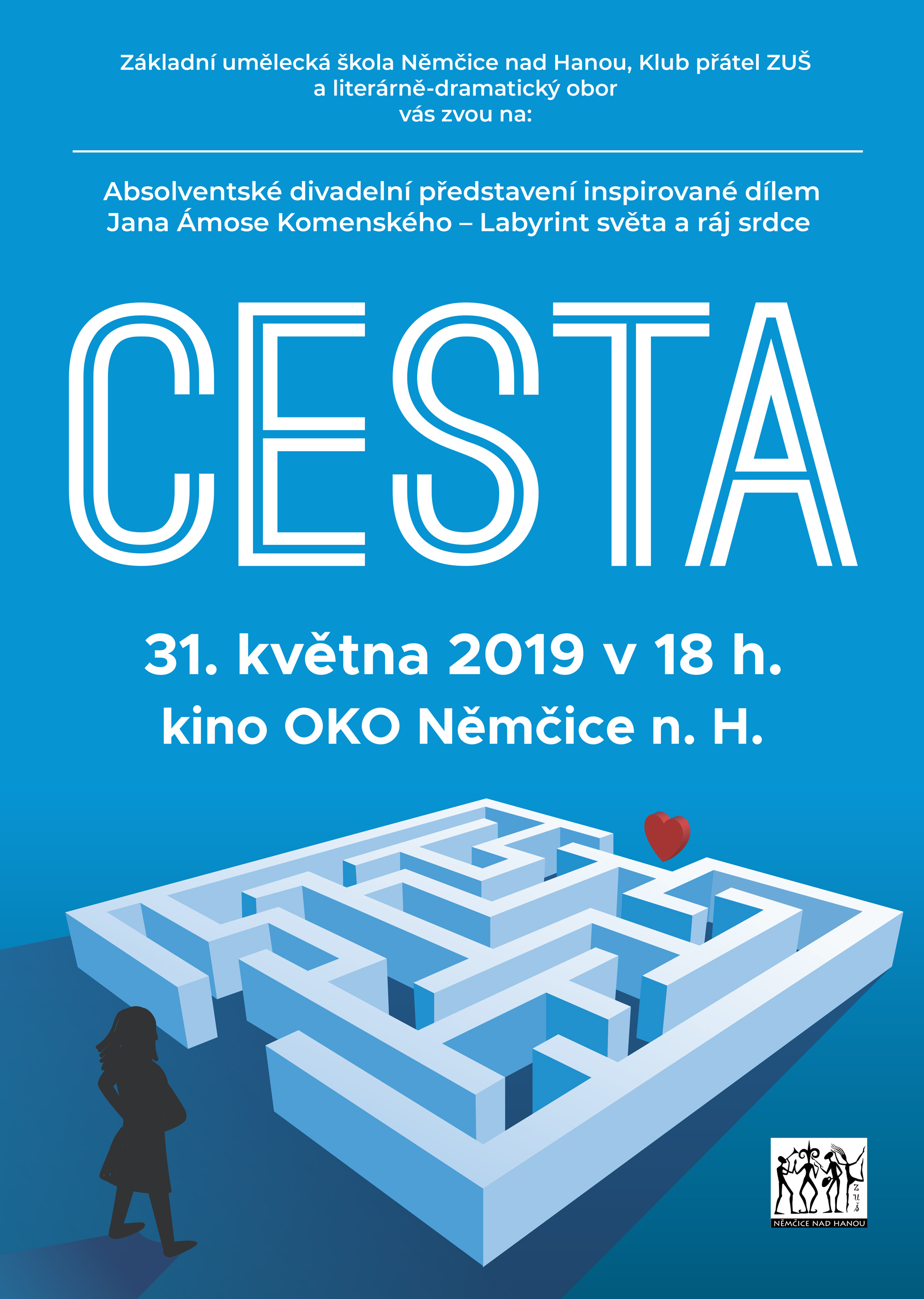 Základní umělecká škola Němčice nad Hanou, Klub přátel ZUŠ
a literárně-dramatický obor
vás zvou na:

Absolventské divadelní představení inspirované dílem
Jana Ámose Komenského – Labyrint světa a ráj srdce

CESTA

31. května 2019 v 18 h.
kino OKO Němčice n. H.

ZUŠ
NĚMČICE NAD HANOU